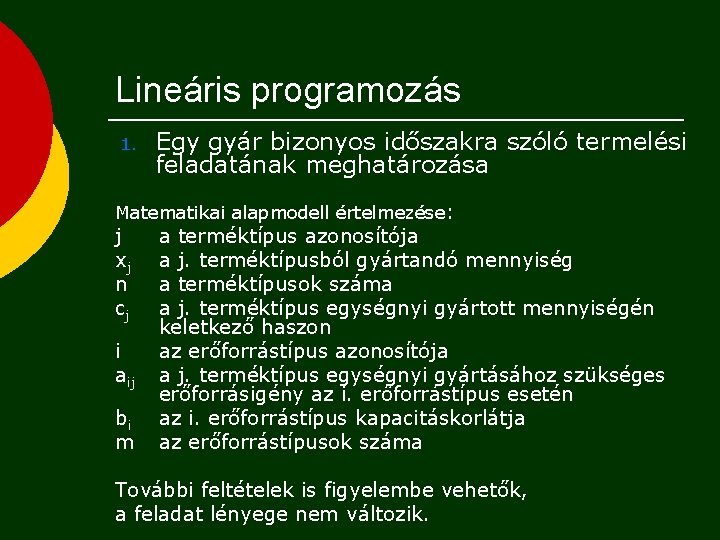 Lineáris programozás

1. Egy gyár bizonyos időszakra szóló termelési feladatának meghatározása

Matematikai alapmodell értelmezése:
j a terméktípus azonosítója
$x_j$ a j. terméktípusból gyártandó mennyiség
n a terméktípusok száma
$c_j$ a j. terméktípus egységnyi gyártott mennyiségén keletkező haszon
i az erőforrástípus azonosítója
$a_{ij}$ a j. terméktípus egységnyi gyártásához szükséges erőforrásigény az i. erőforrástípus esetén
$b_i$ az i. erőforrástípus kapacitáskorlátja
m az erőforrástípusok száma

További feltételek is figyelembe vehetők, a feladat lényege nem változik.